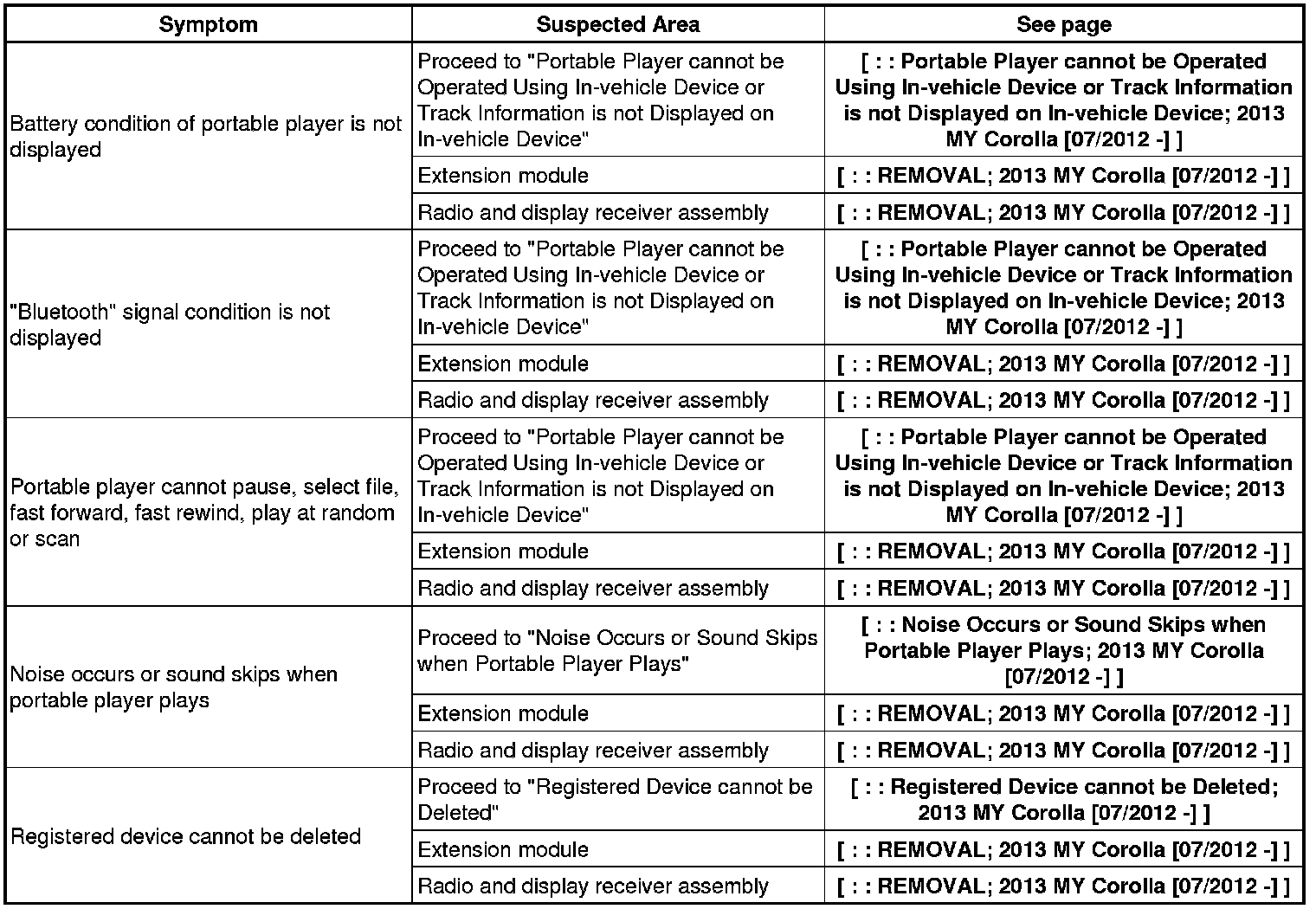 | Symptom | Suspected Area | See page |
|---|---|---|
| Battery condition of portable player is not displayed | Proceed to "Portable Player cannot be Operated Using In-vehicle Device or Track Information is not Displayed on In-vehicle Device" | [ : : Portable Player cannot be Operated Using In-vehicle Device or Track Information is not Displayed on In-vehicle Device; 2013 MY Corolla [07/2012 -] ] |
| | Extension module | [ : : REMOVAL; 2013 MY Corolla [07/2012 -] ] |
| | Radio and display receiver assembly | [ : : REMOVAL; 2013 MY Corolla [07/2012 -] ] |
| "Bluetooth" signal condition is not displayed | Proceed to "Portable Player cannot be Operated Using In-vehicle Device or Track Information is not Displayed on In-vehicle Device" | [ : : Portable Player cannot be Operated Using In-vehicle Device or Track Information is not Displayed on In-vehicle Device; 2013 MY Corolla [07/2012 -] ] |
| | Extension module | [ : : REMOVAL; 2013 MY Corolla [07/2012 -] ] |
| | Radio and display receiver assembly | [ : : REMOVAL; 2013 MY Corolla [07/2012 -] ] |
| Portable player cannot pause, select file, fast forward, fast rewind, play at random or scan | Proceed to "Portable Player cannot be Operated Using In-vehicle Device or Track Information is not Displayed on In-vehicle Device" | [ : : Portable Player cannot be Operated Using In-vehicle Device or Track Information is not Displayed on In-vehicle Device; 2013 MY Corolla [07/2012 -] ] |
| | Extension module | [ : : REMOVAL; 2013 MY Corolla [07/2012 -] ] |
| | Radio and display receiver assembly | [ : : REMOVAL; 2013 MY Corolla [07/2012 -] ] |
| Noise occurs or sound skips when portable player plays | Proceed to "Noise Occurs or Sound Skips when Portable Player Plays" | [ : : Noise Occurs or Sound Skips when Portable Player Plays; 2013 MY Corolla [07/2012 -] ] |
| | Extension module | [ : : REMOVAL; 2013 MY Corolla [07/2012 -] ] |
| | Radio and display receiver assembly | [ : : REMOVAL; 2013 MY Corolla [07/2012 -] ] |
| Registered device cannot be deleted | Proceed to "Registered Device cannot be Deleted" | [ : : Registered Device cannot be Deleted; 2013 MY Corolla [07/2012 -] ] |
| | Extension module | [ : : REMOVAL; 2013 MY Corolla [07/2012 -] ] |
| | Radio and display receiver assembly | [ : : REMOVAL; 2013 MY Corolla [07/2012 -] ] |